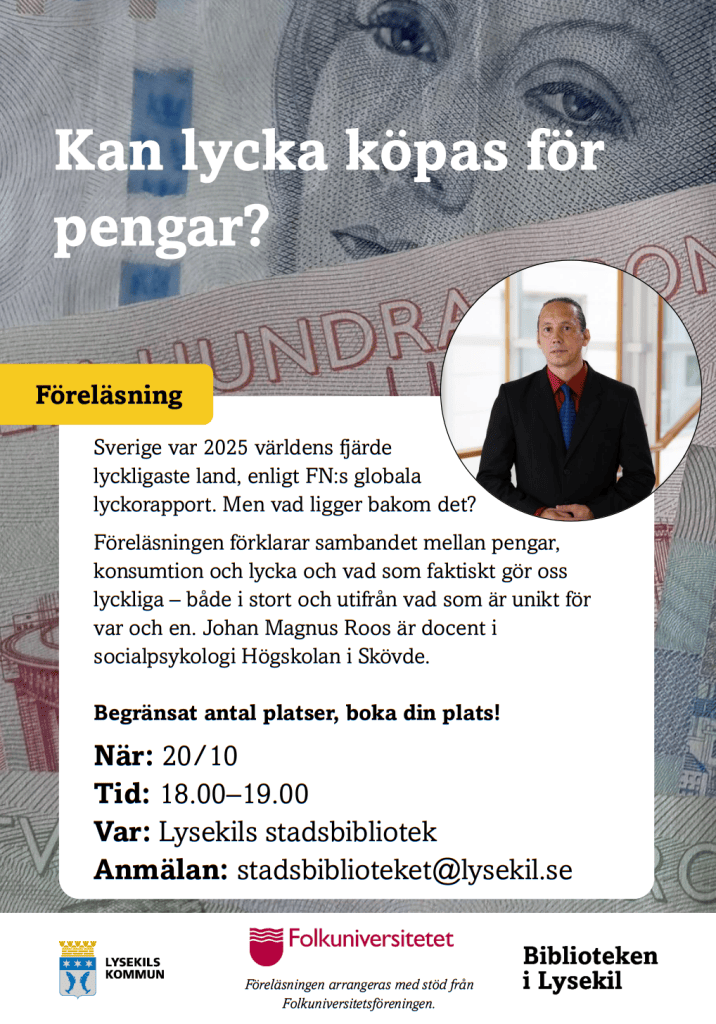 Kan lycka köpas för pengar?

Föreläsning

Sverige var 2025 världens fjärde lyckligaste land, enligt FN:s globala lyckorapport. Men vad ligger bakom det?

Föreläsningen förklarar sambandet mellan pengar, konsumtion och lycka och vad som faktiskt gör oss lyckliga – både i stort och utifrån vad som är unikt för var och en. Johan Magnus Roos är docent i socialpsykologi Högskolan i Skövde.

Begränsat antal platser, boka din plats!

När: 20/10
Tid: 18.00–19.00
Var: Lysekils stadsbibliotek
Anmälan: stadsbiblioteket@lysekil.se

LYSEKILS KOMMUN

Folkuniversitetet

Föreläsningen arrangeras med stöd från Folkuniversitetsföreningen.

Biblioteken i Lysekil